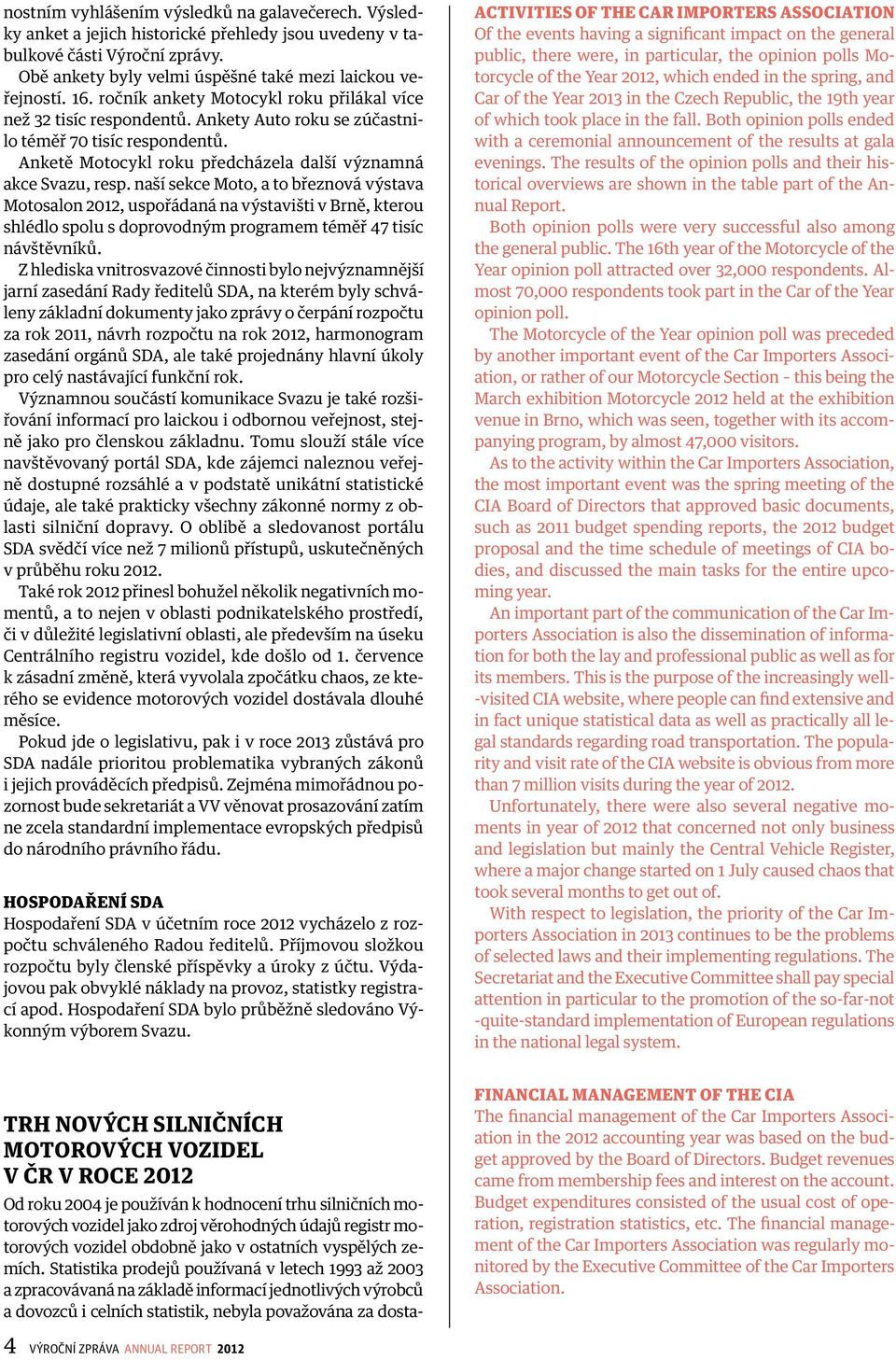 nostním vyhlášením výsledků na galavečerech. Výsledky anket a jejich historické přehledy jsou uvedeny v tabulkové části Výroční zprávy.

Obě ankety byly velmi úspěšné také mezi laickou veřejností. 16. ročník ankety Motocykl roku přilákal více než 32 tisíc respondentů. Ankety Auto roku se zúčastnilo téměř 70 tisíc respondentů.

Anketě Motocykl roku předcházela další významná akce Svazu, resp. naší sekce Moto, a to březnová výstava Motosalon 2012, uspořádaná na výstavišti v Brně, kterou shlédlo spolu s doprovodným programem téměř 47 tisíc návštěvníků.

Z hlediska vnitrosvazové činnosti bylo nejvýznamnější jarní zasedání Rady ředitelů SDA, na kterém byly schváleny základní dokumenty jako zprávy o čerpání rozpočtu za rok 2011, návrh rozpočtu na rok 2012, harmonogram zasedání orgánů SDA, ale také projednány hlavní úkoly pro celý nastávající funkční rok.

Významnou součástí komunikace Svazu je také rozšiřování informací pro laickou i odbornou veřejnost, stejně jako pro členskou základnu. Tomu slouží stále více navštěvovaný portál SDA, kde zájemci naleznou veřejně dostupné rozsáhlé a v podstatě unikátní statistické údaje, ale také prakticky všechny zákonné normy z oblasti silniční dopravy. O oblibě a sledovanost portálu SDA svědčí více než 7 milionů přístupů, uskutečněných v průběhu roku 2012.

Také rok 2012 přinesl bohužel několik negativních momentů, a to nejen v oblasti podnikatelského prostředí, či v důležité legislativní oblasti, ale především na úseku Centrálního registru vozidel, kde došlo od 1. července k zásadní změně, která vyvolala zpočátku chaos, ze kterého se evidence motorových vozidel dostávala dlouhé měsíce.

Pokud jde o legislativu, pak i v roce 2013 zůstává pro SDA nadále prioritou problematika vybraných zákonů i jejich prováděcích předpisů. Zejména mimořádnou pozornost bude sekretariát a VV věnovat prosazování zatím ne zcela standardní implementace evropských předpisů do národního právního řádu.

HOSPODAŘENÍ SDA
Hospodaření SDA v účetním roce 2012 vycházelo z rozpočtu schváleného Radou ředitelů. Příjmovou složkou rozpočtu byly členské příspěvky a úroky z účtu. Výdajovou pak obvyklé náklady na provoz, statistky registrací apod. Hospodaření SDA bylo průběžně sledováno Výkonným výborem Svazu.

TRH NOVÝCH SILNIČNÍCH MOTOROVÝCH VOZIDEL V ČR V ROCE 2012
Od roku 2004 je používán k hodnocení trhu silničních motorových vozidel jako zdroj věrohodných údajů registr motorových vozidel obdobně jako v ostatních vyspělých zemích. Statistika prodejů používaná v letech 1993 až 2003 a zpracovávaná na základě informací jednotlivých výrobců a dovozců i celních statistik, nebyla považována za dosta-

ACTIVITIES OF THE CAR IMPORTERS ASSOCIATION
Of the events having a significant impact on the general public, there were, in particular, the opinion polls Motorcycle of the Year 2012, which ended in the spring, and Car of the Year 2013 in the Czech Republic, the 19th year of which took place in the fall. Both opinion polls ended with a ceremonial announcement of the results at gala evenings. The results of the opinion polls and their historical overviews are shown in the table part of the Annual Report.

Both opinion polls were very successful also among the general public. The 16th year of the Motorcycle of the Year opinion poll attracted over 32,000 respondents. Almost 70,000 respondents took part in the Car of the Year opinion poll.

The Motorcycle of the Year opinion poll was preceded by another important event of the Car Importers Association, or rather of our Motorcycle Section - this being the March exhibition Motorcycle 2012 held at the exhibition venue in Brno, which was seen, together with its accompanying program, by almost 47,000 visitors.

As to the activity within the Car Importers Association, the most important event was the spring meeting of the CIA Board of Directors that approved basic documents, such as 2011 budget spending reports, the 2012 budget proposal and the time schedule of meetings of CIA bodies, and discussed the main tasks for the entire upcoming year.

An important part of the communication of the Car Importers Association is also the dissemination of information for both the lay and professional public as well as for its members. This is the purpose of the increasingly well-visited CIA website, where people can find extensive and in fact unique statistical data as well as practically all legal standards regarding road transportation. The popularity and visit rate of the CIA website is obvious from more than 7 million visits during the year of 2012.

Unfortunately, there were also several negative moments in year of 2012 that concerned not only business and legislation but mainly the Central Vehicle Register, where a major change started on 1 July caused chaos that took several months to get out of.

With respect to legislation, the priority of the Car Importers Association in 2013 continues to be the problems of selected laws and their implementing regulations. The Secretariat and the Executive Committee shall pay special attention in particular to the promotion of the so-far-not-quite-standard implementation of European regulations in the national legal system.

FINANCIAL MANAGEMENT OF THE CIA
The financial management of the Car Importers Association in the 2012 accounting year was based on the budget approved by the Board of Directors. Budget revenues came from membership fees and interest on the account. Budget expenditures consisted of the usual cost of operation, registration statistics, etc. The financial management of the Car Importers Association was regularly monitored by the Executive Committee of the Car Importers Association.

4 VÝROČNÍ ZPRÁVA ANNUAL REPORT 2012